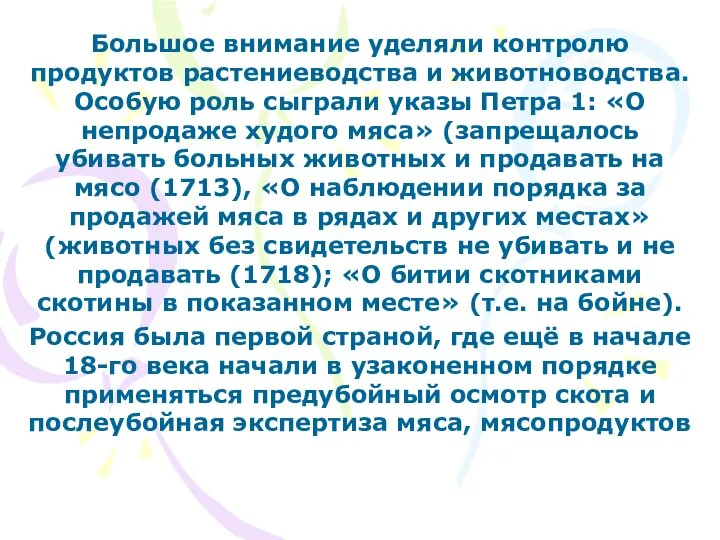 Большое внимание уделяли контролю продуктов растениеводства и животноводства. Особую роль сыграли указы Петра 1: «О непродаже худого мяса» (запрещалось убивать больных животных и продавать на мясо (1713), «О наблюдении порядка за продажей мяса в рядах и других местах» (животных без свидетельств не убивать и не продавать (1718); «О битии скотниками скотины в показанном месте» (т.е. на бойне).

Россия была первой страной, где ещё в начале 18-го века начали в узаконенном порядке применяться предубойный осмотр скота и послеубойная экспертиза мяса, мясопродуктов